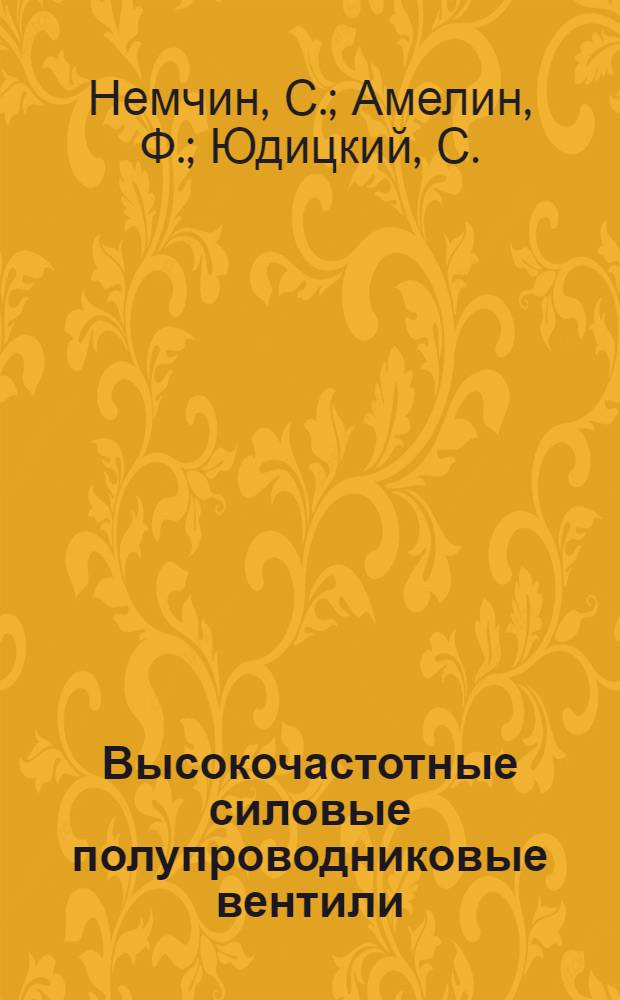 Немчин, С.; Амелин, Ф.; Юдицкий, С.

Высокочастотные силовые полупроводниковые вентили